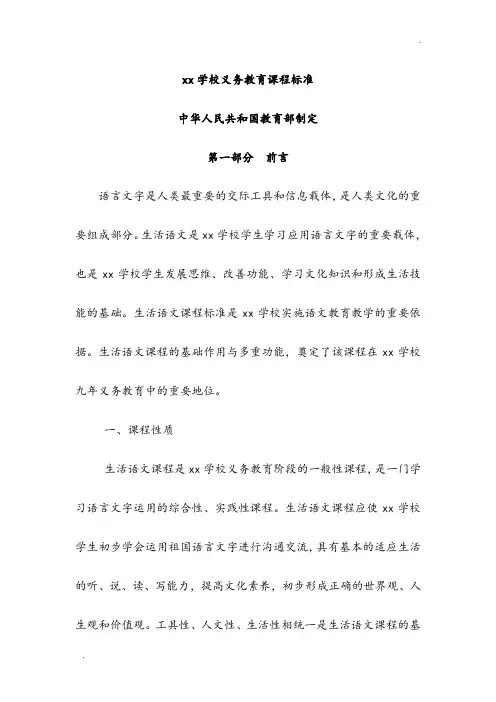 xx 学校义务教育课程标准

中华人民共和国教育部制定

第一部分　前言

语言文字是人类最重要的交际工具和信息载体，是人类文化的重要组成部分。生活语文是 xx 学校学生学习应用语言文字的重要载体，也是 xx 学校学生发展思维、改善功能、学习文化知识和形成生活技能的基础。生活语文课程标准是 xx 学校实施语文教育教学的重要依据。生活语文课程的基础作用与多重功能，奠定了该课程在 xx 学校九年义务教育中的重要地位。

一、课程性质

生活语文课程是 xx 学校义务教育阶段的一般性课程，是一门学习语言文字运用的综合性、实践性课程。生活语文课程应使 xx 学校学生初步学会运用祖国语言文字进行沟通交流，具有基本的适应生活的听、说、读、写能力，提高文化素养，初步形成正确的世界观、人生观和价值观。工具性、人文性、生活性相统一是生活语文课程的基